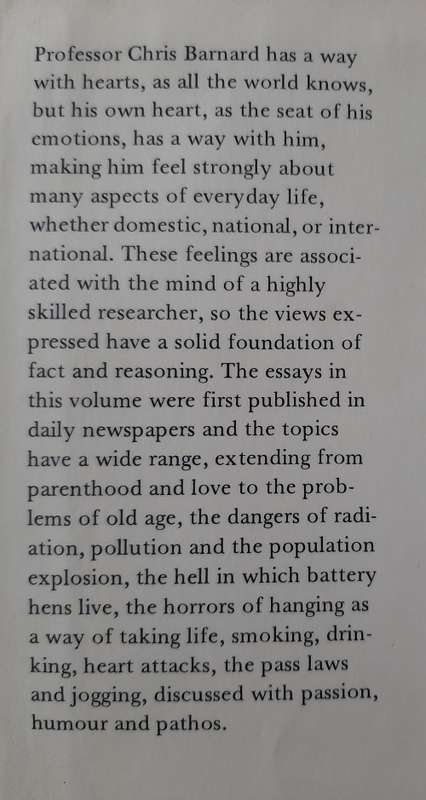 Professor Chris Barnard has a way with hearts, as all the world knows, but his own heart, as the seat of his emotions, has a way with him, making him feel strongly about many aspects of everyday life, whether domestic, national, or international. These feelings are associated with the mind of a highly skilled researcher, so the views expressed have a solid foundation of fact and reasoning. The essays in this volume were first published in daily newspapers and the topics have a wide range, extending from parenthood and love to the problems of old age, the dangers of radiation, pollution and the population explosion, the hell in which battery hens live, the horrors of hanging as a way of taking life, smoking, drinking, heart attacks, the pass laws and jogging, discussed with passion, humour and pathos.